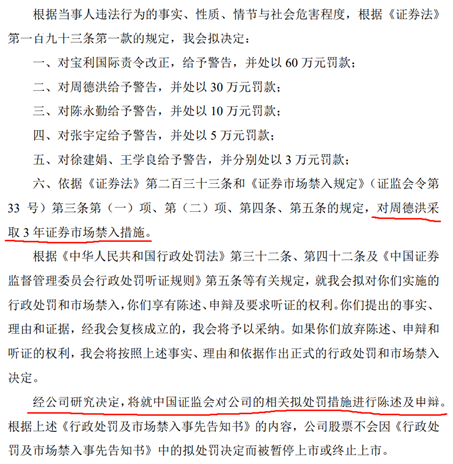 根据当事人违法行为的事实、性质、情节与社会危害程度，根据《证券法》第一白九十三条第一款的规定，我会拟决定：

一、对宝利国际责令改正，给予警告，并处以 60 万元罚款；

二、对周德洪给予警告，并处以 30 万元罚款；

三、对陈永勤给予警告，并处以 10 万元罚款；

四、对张宇定给予警告，并处以 5 万元罚款；

五、对徐建娟、王学良给予警告，并分别处以 3 万元罚款；

六、依据《证券法》第二百三十三条和《证券市场禁入规定》（证监会令第 33 号）第三条第（一）项、第（二）项、第四条、第五条的规定，对周德洪采取 3 年证券市场禁入措施。

根据《中华人民共和国行政处罚法》第三十二条、第四十二条及《中国证券监督管理委员会行政处罚听证规则》第五条等有关规定，就我会拟对你们实施的行政处罚和市场禁入，你们享有陈述、申辩及要求听证的权利。你们提出的事实、理由和证据，经我会复核成立的，我会将予以采纳。如果你们放弃陈述、申辩和听证的权利，我会将按照上述事实、理由和依据作出正式的行政处罚和市场禁入决定。

经公司研究决定，将就中国证监会对公司的相关拟处罚措施进行陈述及申辩。根据上述《行政处罚及市场禁入事先告知书》的内容，公司股票不会因《行政处罚及市场禁入事先告知书》中的拟处罚决定而被暂停上市或终止上市。